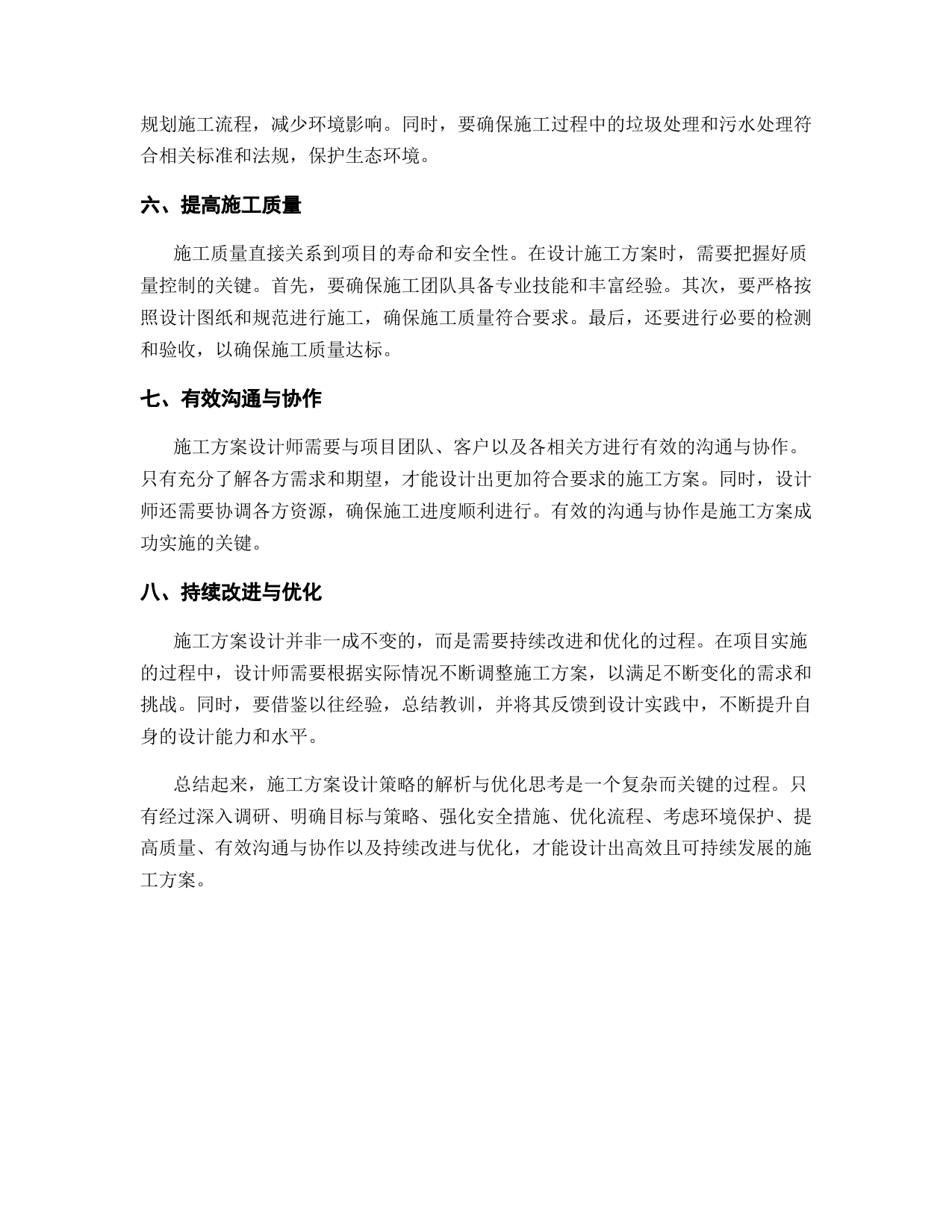 规划施工流程，减少环境影响。同时，要确保施工过程中的垃圾处理和污水处理符合相关标准和法规，保护生态环境。

六、提高施工质量

施工质量直接关系到项目的寿命和安全性。在设计施工方案时，需要把握好质量控制的关键。首先，要确保施工团队具备专业技能和丰富经验。其次，要严格按照设计图纸和规范进行施工，确保施工质量符合要求。最后，还要进行必要的检测和验收，以确保施工质量达标。

七、有效沟通与协作

施工方案设计师需要与项目团队、客户以及各相关方进行有效的沟通与协作。只有充分了解各方需求和期望，才能设计出更加符合要求的施工方案。同时，设计师还需要协调各方资源，确保施工进度顺利进行。有效的沟通与协作是施工方案成功实施的关键。

八、持续改进与优化

施工方案设计并非一成不变的，而是需要持续改进和优化的过程。在项目实施的过程中，设计师需要根据实际情况不断调整施工方案，以满足不断变化的需求和挑战。同时，要借鉴以往经验，总结教训，并将其反馈到设计实践中，不断提升自身的设计能力和水平。

总结起来，施工方案设计策略的解析与优化思考是一个复杂而关键的过程。只有经过深入调研、明确目标与策略、强化安全措施、优化流程、考虑环境保护、提高质量、有效沟通与协作以及持续改进与优化，才能设计出高效且可持续发展的施工方案。